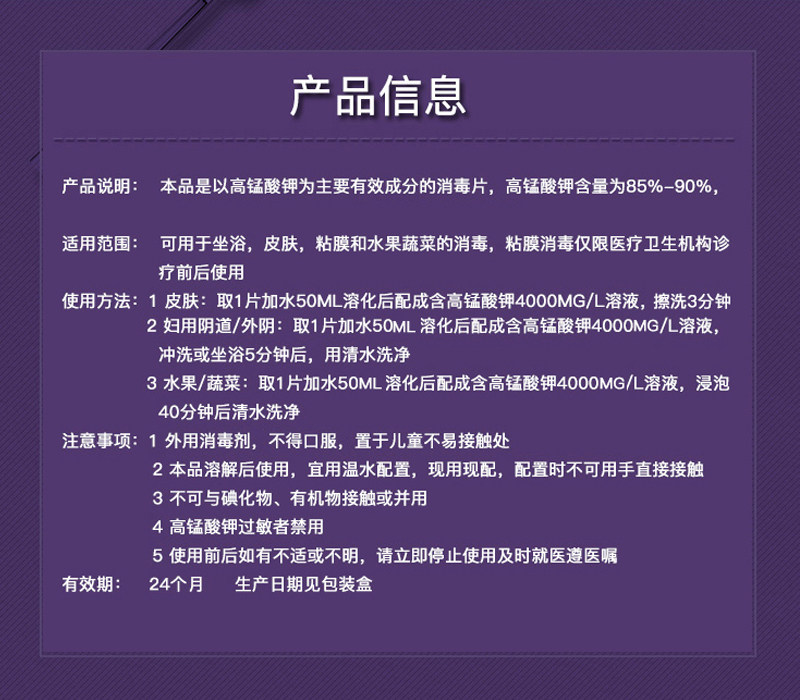 产品信息

产品说明： 本品是以高锰酸钾为主要有效成分的消毒片，高锰酸钾含量为85%-90%，

适用范围： 可用于坐浴，皮肤，粘膜和水果蔬菜的消毒，粘膜消毒仅限医疗卫生机构诊疗前后使用

使用方法：1 皮肤：取1片加水50ML溶化后配成含高锰酸钾4000MG/L溶液，擦洗3分钟
2 妇用阴道/外阴：取1片加水50ML溶化后配成含高锰酸钾4000MG/L溶液，冲洗或坐浴5分钟后，用清水洗净
3 水果/蔬菜：取1片加水50ML溶化后配成含高锰酸钾4000MG/L溶液，浸泡40分钟后清水洗净

注意事项：1 外用消毒剂，不得口服，置于儿童不易接触处
2 本品溶解后使用，宜用温水配置，现用现配，配置时不可用手直接接触
3 不可与碘化物、有机物接触或并用
4 高锰酸钾过敏者禁用
5 使用前后如有不适或不明，请立即停止使用及时就医遵医嘱

有效期： 24个月 生产日期见包装盒